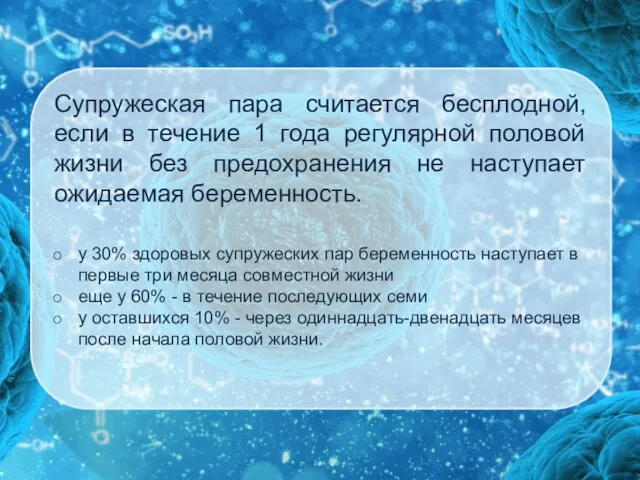 Супружеская пара считается бесплодной, если в течение 1 года регулярной половой жизни без предохранения не наступает ожидаемая беременность.

o у 30% здоровых супружеских пар беременность наступает в первые три месяца совместной жизни
o еще у 60% - в течение последующих семи
o у оставшихся 10% - через одиннадцать-двенадцать месяцев после начала половой жизни.